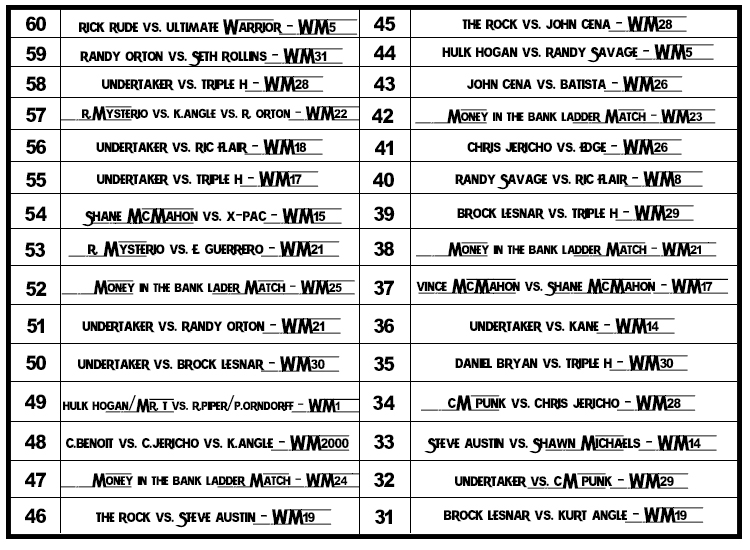 | 60 | RICK RUDE VS. ULTIMATE WARRIOR - WM5 | 45 | THE ROCK VS. JOHN CENA - WM28 |
|---|---|---|---|
| 59 | RANDY ORTON VS. SETH ROLLINS - WM31 | 44 | HULK HOGAN VS. RANDY SAVAGE - WM5 |
| 58 | UNDERTAKER VS. TRIPLE H - WM28 | 43 | JOHN CENA VS. BATISTA - WM26 |
| 57 | R.MYSTERIO VS. K.ANGLE VS. R. ORTON - WM22 | 42 | MONEY IN THE BANK LADDER MATCH - WM23 |
| 56 | UNDERTAKER VS. RIC FLAIR - WM18 | 41 | CHRIS JERICHO VS. EDGE - WM26 |
| 55 | UNDERTAKER VS. TRIPLE H - WM17 | 40 | RANDY SAVAGE VS. RIC FLAIR - WM8 |
| 54 | SHANE MCMAHON VS. X-PAC - WM15 | 39 | BROCK LESNAR VS. TRIPLE H - WM29 |
| 53 | R. MYSTERIO VS. E. GUERRERO - WM21 | 38 | MONEY IN THE BANK LADDER MATCH - WM21 |
| 52 | MONEY IN THE BANK LADER MATCH - WM25 | 37 | VINCE MCMAHON VS. SHANE MCMAHON - WM17 |
| 51 | UNDERTAKER VS. RANDY ORTON - WM21 | 36 | UNDERTAKER VS. KANE - WM14 |
| 50 | UNDERTAKER VS. BROCK LESNAR - WM30 | 35 | DANIEL BRYAN VS. TRIPLE H - WM30 |
| 49 | HULK HOGAN/MR. T VS. R.PIPER/P.ORNDORFF - WM1 | 34 | CM PUNK VS. CHRIS JERICHO - WM28 |
| 48 | C.BENOIT VS. C.JERICHO VS. K.ANGLE - WM2000 | 33 | STEVE AUSTIN VS. SHAWN MICHAELS - WM14 |
| 47 | MONEY IN THE BANK LADDER MATCH - WM24 | 32 | UNDERTAKER VS. CM PUNK - WM29 |
| 46 | THE ROCK VS. STEVE AUSTIN - WM19 | 31 | BROCK LESNAR VS. KURT ANGLE - WM19 |